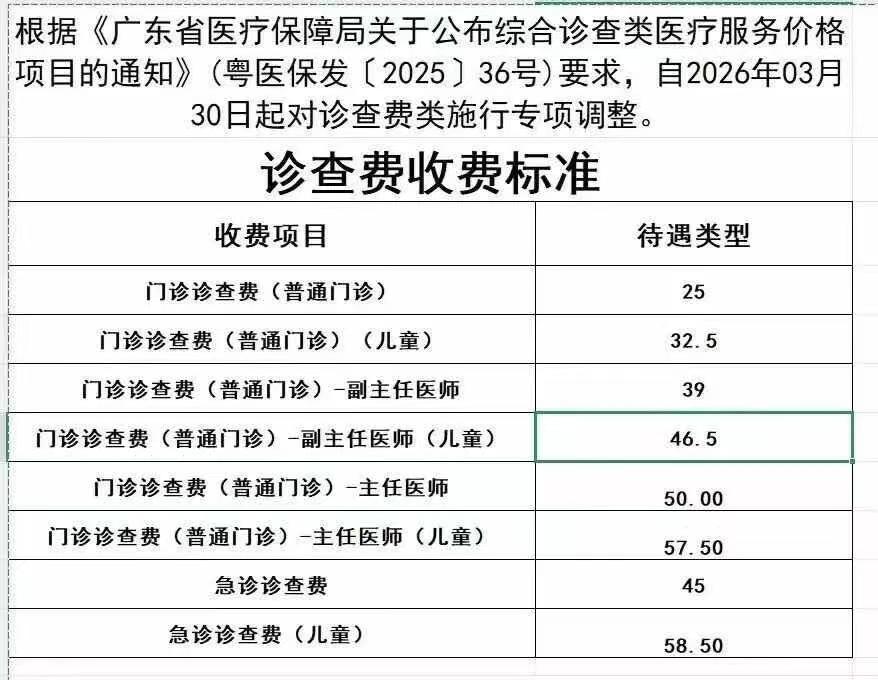 根据《广东省医疗保障局关于公布综合诊查类医疗服务价格项目的通知》（粤医保发〔2025〕36号）要求，自2026年03月30日起对诊查费类施行专项调整。

诊查费收费标准

| 收费项目 | 待遇类型 |
|---|---|
| 门诊诊查费（普通门诊） | 25 |
| 门诊诊查费（普通门诊）（儿童） | 32.5 |
| 门诊诊查费（普通门诊）-副主任医师 | 39 |
| 门诊诊查费（普通门诊）-副主任医师（儿童） | 46.5 |
| 门诊诊查费（普通门诊）-主任医师 | 50.00 |
| 门诊诊查费（普通门诊）-主任医师（儿童） | 57.50 |
| 急诊诊查费 | 45 |
| 急诊诊查费（儿童） | 58.50 |